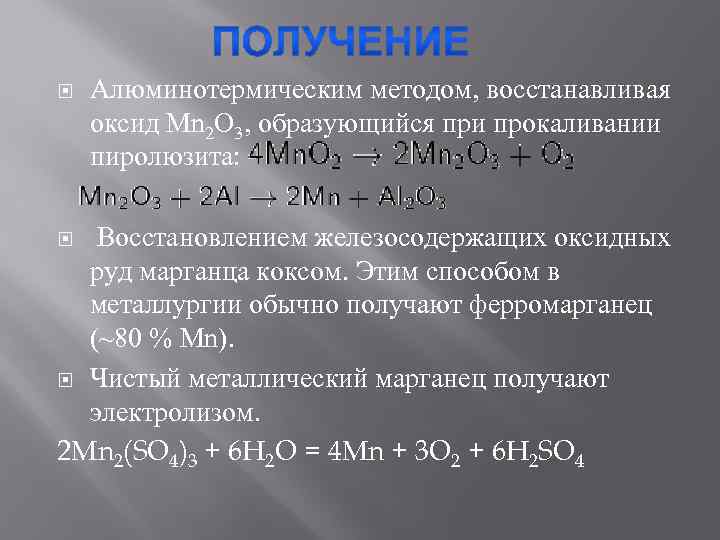 ПОЛУЧЕНИЕ

• Алюминотермическим методом, восстанавливая оксид $Mn_2O_3$, образующийся при прокаливании пиролюзита: $4MnO_2 \rightarrow 2Mn_2O_3 + O_2$

$Mn_2O_3 + 2Al \rightarrow 2Mn + Al_2O_3$

• Восстановлением железосодержащих оксидных руд марганца коксом. Этим способом в металлургии обычно получают ферромарганец (~80 % Mn).

• Чистый металлический марганец получают электролизом.

$2Mn_2(SO_4)_3 + 6H_2O = 4Mn + 3O_2 + 6H_2SO_4$